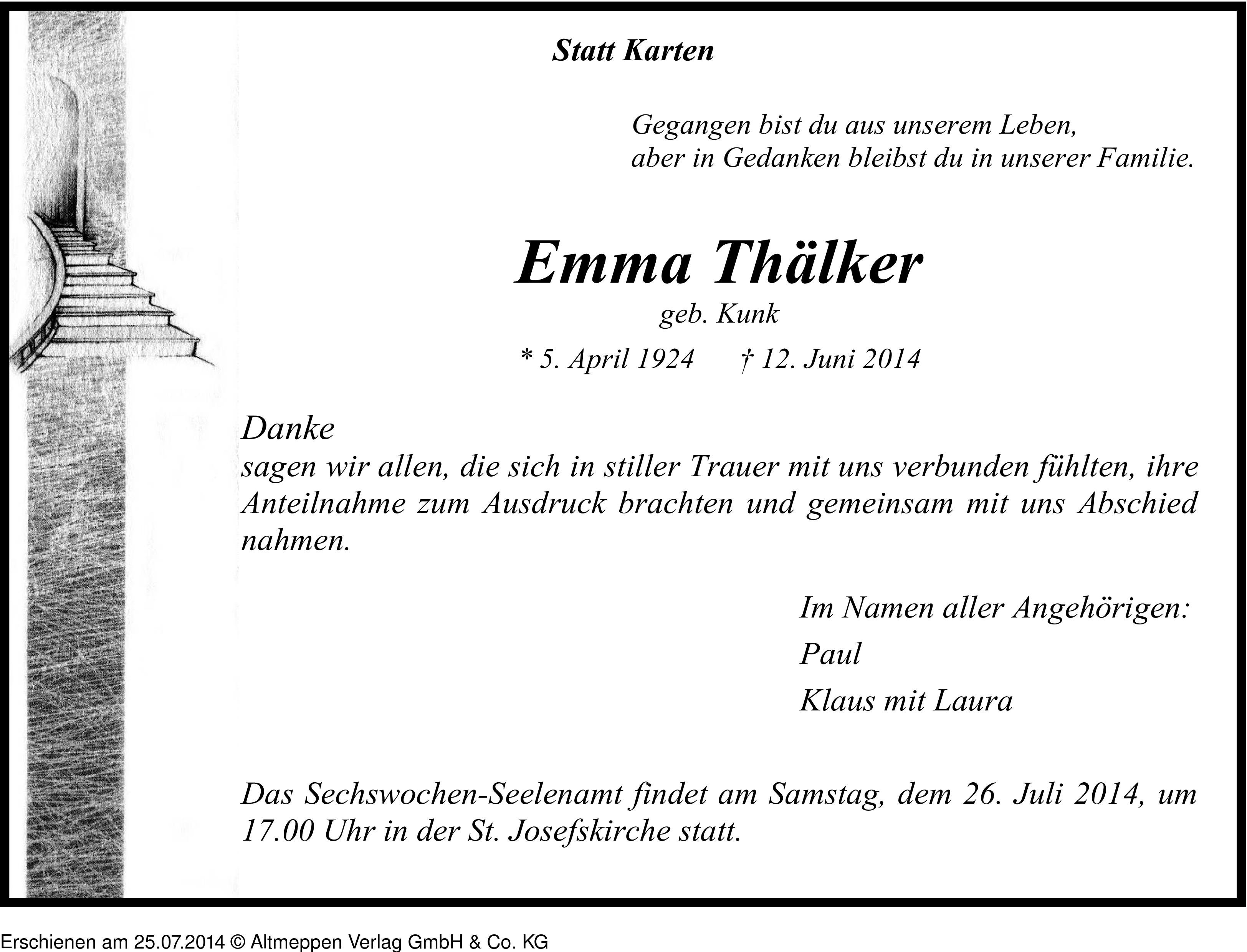 Statt Karten

Gegangen bist du aus unserem Leben,
aber in Gedanken bleibst du in unserer Familie.

Emma Thälker

geb. Kunk

* 5. April 1924 † 12. Juni 2014

Danke
sagen wir allen, die sich in stiller Trauer mit uns verbunden fühlten, ihre Anteilnahme zum Ausdruck brachten und gemeinsam mit uns Abschied nahmen.

Im Namen aller Angehörigen:
Paul
Klaus mit Laura

Das Sechswochen-Seelenamt findet am Samstag, dem 26. Juli 2014, um 17.00 Uhr in der St. Josefskirche statt.

Erschienen am 25.07.2014 © Altmeppen Verlag GmbH & Co. KG